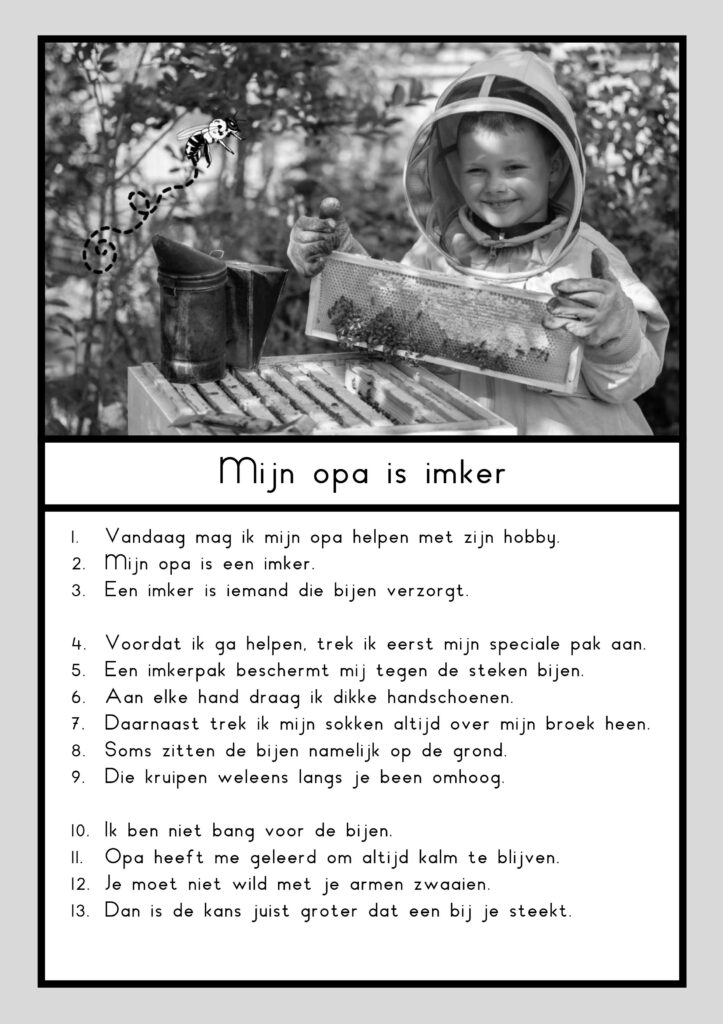 Mijn opa is imker

1. Vandaag mag ik mijn opa helpen met zijn hobby.
2. Mijn opa is een imker.
3. Een imker is iemand die bijen verzorgt.

4. Voordat ik ga helpen, trek ik eerst mijn speciale pak aan.
5. Een imkerpak beschermt mij tegen de steken bijen.
6. Aan elke hand draag ik dikke handschoenen.
7. Daarnaast trek ik mijn sokken altijd over mijn broek heen.
8. Soms zitten de bijen namelijk op de grond.
9. Die kruipen weleens langs je been omhoog.

10. Ik ben niet bang voor de bijen.
11. Opa heeft me geleerd om altijd kalm te blijven.
12. Je moet niet wild met je armen zwaaien.
13. Dan is de kans juist groter dat een bij je steekt.